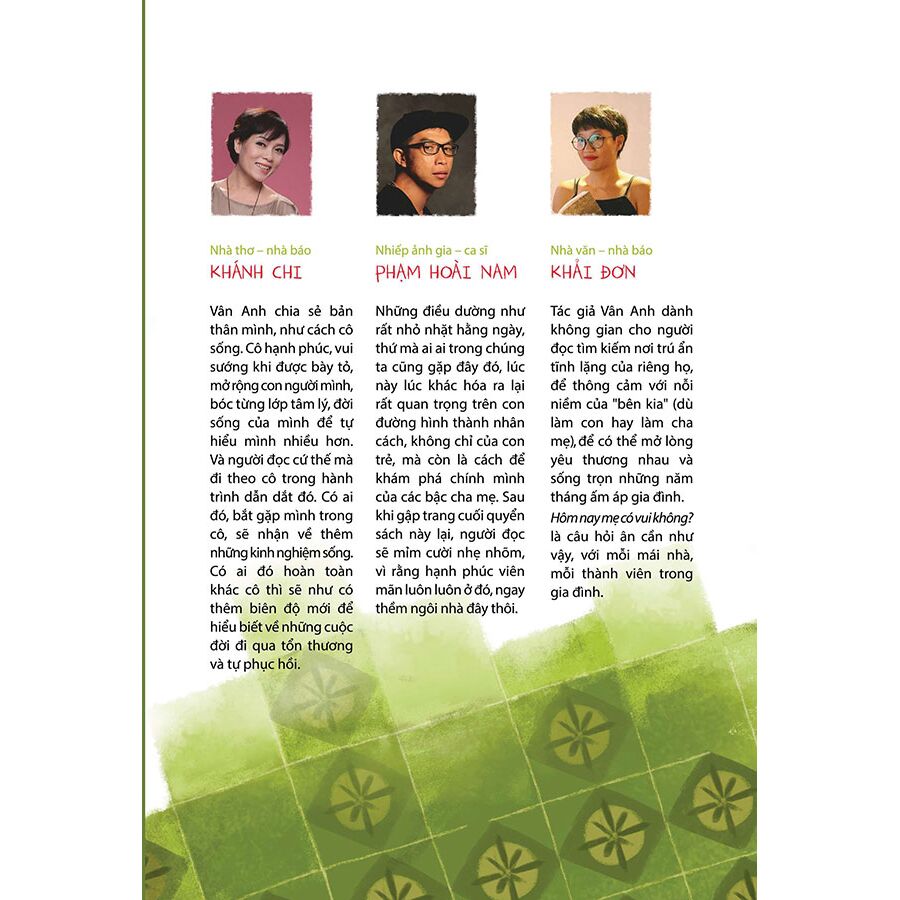 Nhà thơ – nhà báo
KHÁNH CHI

Vân Anh chia sẻ bản thân mình, như cách cô sống. Cô hạnh phúc, vui sướng khi được bày tỏ, mở rộng con người mình, bóc từng lớp tâm lý, đời sống của mình để tự hiểu mình nhiều hơn. Và người đọc cứ thế mà đi theo cô trong hành trình dẫn dắt đó. Có ai đó, bắt gặp mình trong cô, sẽ nhận về thêm những kinh nghiệm sống. Có ai đó hoàn toàn khác cô thì sẽ như có thêm biên độ mới để hiểu biết về những cuộc đời đi qua tổn thương và tự phục hồi.

Nhiếp ảnh gia – ca sĩ
PHẠM HOÀI NAM

Những điều dường như rất nhỏ nhặt hằng ngày, thứ mà ai ai trong chúng ta cũng gặp đây đó, lúc này lúc khác hóa ra lại rất quan trọng trên con đường hình thành nhân cách, không chỉ của con trẻ, mà còn là cách để khám phá chính mình của các bậc cha mẹ. Sau khi gập trang cuối quyển sách này lại, người đọc sẽ mỉm cười nhẹ nhõm, vì rằng hạnh phúc viên mãn luôn luôn ở đó, ngay thềm ngôi nhà đây thôi.

Nhà văn – nhà báo
KHẢI ĐƠN

Tác giả Vân Anh dành không gian cho người đọc tìm kiếm nơi trú ẩn tĩnh lặng của riêng họ, để thông cảm với nỗi niềm của "bên kia" (dù làm con hay làm cha mẹ), để có thể mở lòng yêu thương nhau và sống trọn những năm tháng ấm áp gia đình. Hôm nay mẹ có vui không? là câu hỏi ân cần như vậy, với mỗi mái nhà, mỗi thành viên trong gia đình.